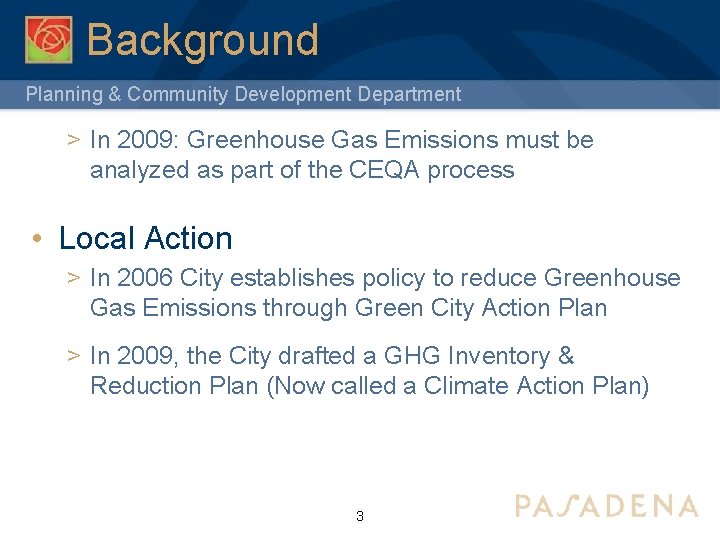 Background

Planning & Community Development Department

> In 2009: Greenhouse Gas Emissions must be analyzed as part of the CEQA process

• Local Action

> In 2006 City establishes policy to reduce Greenhouse Gas Emissions through Green City Action Plan

> In 2009, the City drafted a GHG Inventory & Reduction Plan (Now called a Climate Action Plan)

3

PASADENA